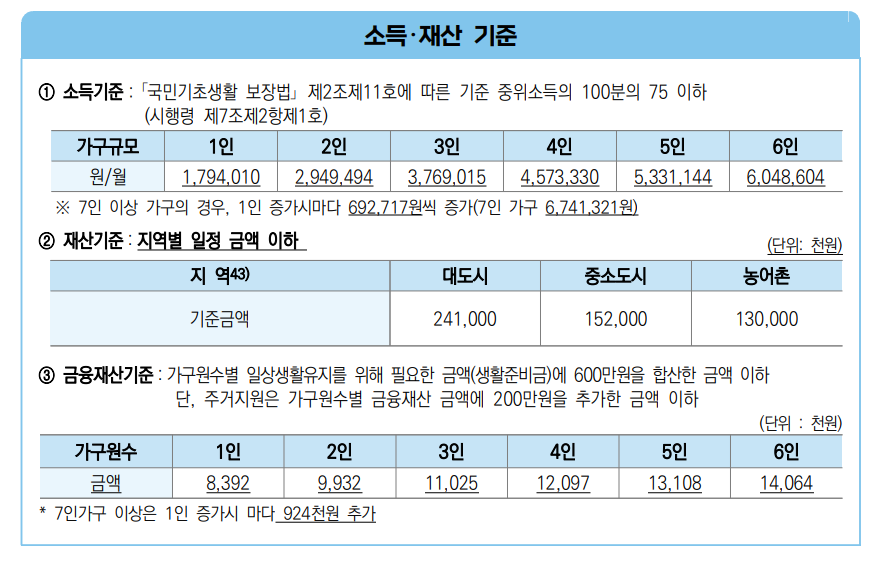 소득·재산 기준

① 소득기준 : 「국민기초생활 보장법」 제2조제11호에 따른 기준 중위소득의 100분의 75 이하 (시행령 제7조제2항제1호)

| 가구규모 | 1인 | 2인 | 3인 | 4인 | 5인 | 6인 |
|---|---|---|---|---|---|---|
| 원/월 | 1,794,010 | 2,949,494 | 3,769,015 | 4,573,330 | 5,331,144 | 6,048,604 |

※ 7인 이상 가구의 경우, 1인 증가시마다 692,717원씩 증가(7인 가구 6,741,321원)

② 재산기준 : 지역별 일정 금액 이하

(단위: 천원)

| 지 역43) | 대도시 | 중소도시 | 농어촌 |
|---|---|---|---|
| 기준금액 | 241,000 | 152,000 | 130,000 |

③ 금융재산기준 : 가구원수별 일상생활유지를 위해 필요한 금액(생활준비금)에 600만원을 합산한 금액 이하
단, 주거지원은 가구원수별 금융재산 금액에 200만원을 추가한 금액 이하

(단위 : 천원)

| 가구원수 | 1인 | 2인 | 3인 | 4인 | 5인 | 6인 |
|---|---|---|---|---|---|---|
| 금액 | 8,392 | 9,932 | 11,025 | 12,097 | 13,108 | 14,064 |

* 7인가구 이상은 1인 증가시 마다 924천원 추가